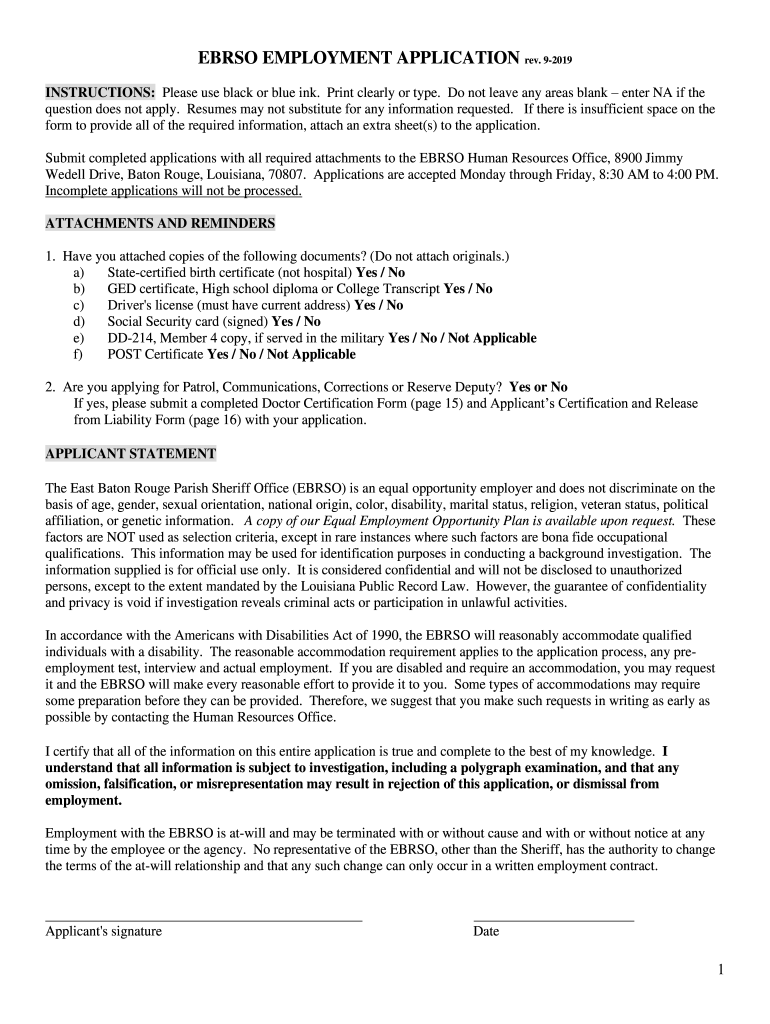 EBRSO EMPLOYMENT APPLICATION rev. 9-2019

INSTRUCTIONS: Please use black or blue ink. Print clearly or type. Do not leave any areas blank – enter NA if the question does not apply. Resumes may not substitute for any information requested. If there is insufficient space on the form to provide all of the required information, attach an extra sheet(s) to the application.

Submit completed applications with all required attachments to the EBRSO Human Resources Office, 8900 Jimmy Wedell Drive, Baton Rouge, Louisiana, 70807. Applications are accepted Monday through Friday, 8:30 AM to 4:00 PM. Incomplete applications will not be processed.

ATTACHMENTS AND REMINDERS

1. Have you attached copies of the following documents? (Do not attach originals.)
a) State-certified birth certificate (not hospital) Yes / No
b) GED certificate, High school diploma or College Transcript Yes / No
c) Driver's license (must have current address) Yes / No
d) Social Security card (signed) Yes / No
e) DD-214, Member 4 copy, if served in the military Yes / No / Not Applicable
f) POST Certificate Yes / No / Not Applicable

2. Are you applying for Patrol, Communications, Corrections or Reserve Deputy? Yes or No
If yes, please submit a completed Doctor Certification Form (page 15) and Applicant's Certification and Release from Liability Form (page 16) with your application.

APPLICANT STATEMENT

The East Baton Rouge Parish Sheriff Office (EBRSO) is an equal opportunity employer and does not discriminate on the basis of age, gender, sexual orientation, national origin, color, disability, marital status, religion, veteran status, political affiliation, or genetic information. A copy of our Equal Employment Opportunity Plan is available upon request. These factors are NOT used as selection criteria, except in rare instances where such factors are bona fide occupational qualifications. This information may be used for identification purposes in conducting a background investigation. The information supplied is for official use only. It is considered confidential and will not be disclosed to unauthorized persons, except to the extent mandated by the Louisiana Public Record Law. However, the guarantee of confidentiality and privacy is void if investigation reveals criminal acts or participation in unlawful activities.

In accordance with the Americans with Disabilities Act of 1990, the EBRSO will reasonably accommodate qualified individuals with a disability. The reasonable accommodation requirement applies to the application process, any pre-employment test, interview and actual employment. If you are disabled and require an accommodation, you may request it and the EBRSO will make every reasonable effort to provide it to you. Some types of accommodations may require some preparation before they can be provided. Therefore, we suggest that you make such requests in writing as early as possible by contacting the Human Resources Office.

I certify that all of the information on this entire application is true and complete to the best of my knowledge. I understand that all information is subject to investigation, including a polygraph examination, and that any omission, falsification, or misrepresentation may result in rejection of this application, or dismissal from employment.

Employment with the EBRSO is at-will and may be terminated with or without cause and with or without notice at any time by the employee or the agency. No representative of the EBRSO, other than the Sheriff, has the authority to change the terms of the at-will relationship and that any such change can only occur in a written employment contract.

Applicant's signature

Date

1